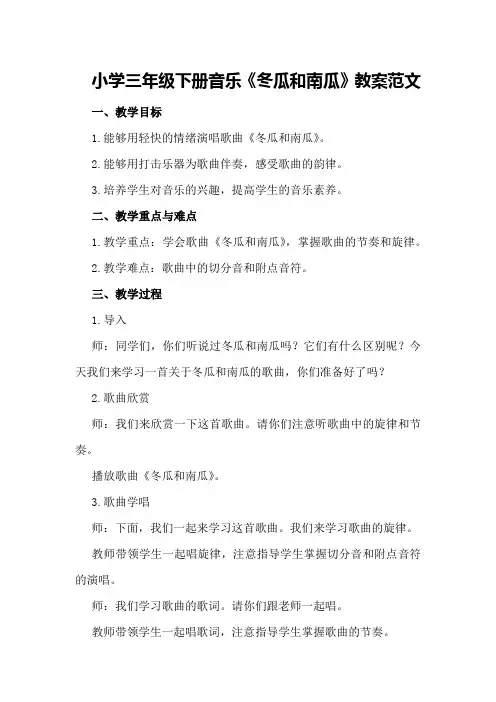 小学三年级下册音乐《冬瓜和南瓜》教案范文

一、教学目标

1.能够用轻快的情绪演唱歌曲《冬瓜和南瓜》。

2.能够用打击乐器为歌曲伴奏，感受歌曲的韵律。

3.培养学生对音乐的兴趣，提高学生的音乐素养。

二、教学重点与难点

1.教学重点：学会歌曲《冬瓜和南瓜》，掌握歌曲的节奏和旋律。

2.教学难点：歌曲中的切分音和附点音符。

三、教学过程

1.导入

师：同学们，你们听说过冬瓜和南瓜吗？它们有什么区别呢？今天我们来学习一首关于冬瓜和南瓜的歌曲，你们准备好了吗？

2.歌曲欣赏

师：我们来欣赏一下这首歌曲。请你们注意听歌曲中的旋律和节奏。

播放歌曲《冬瓜和南瓜》。

3.歌曲学唱

师：下面，我们一起来学习这首歌曲。我们来学习歌曲的旋律。

教师带领学生一起唱旋律，注意指导学生掌握切分音和附点音符的演唱。

师：我们学习歌曲的歌词。请你们跟老师一起唱。

教师带领学生一起唱歌词，注意指导学生掌握歌曲的节奏。